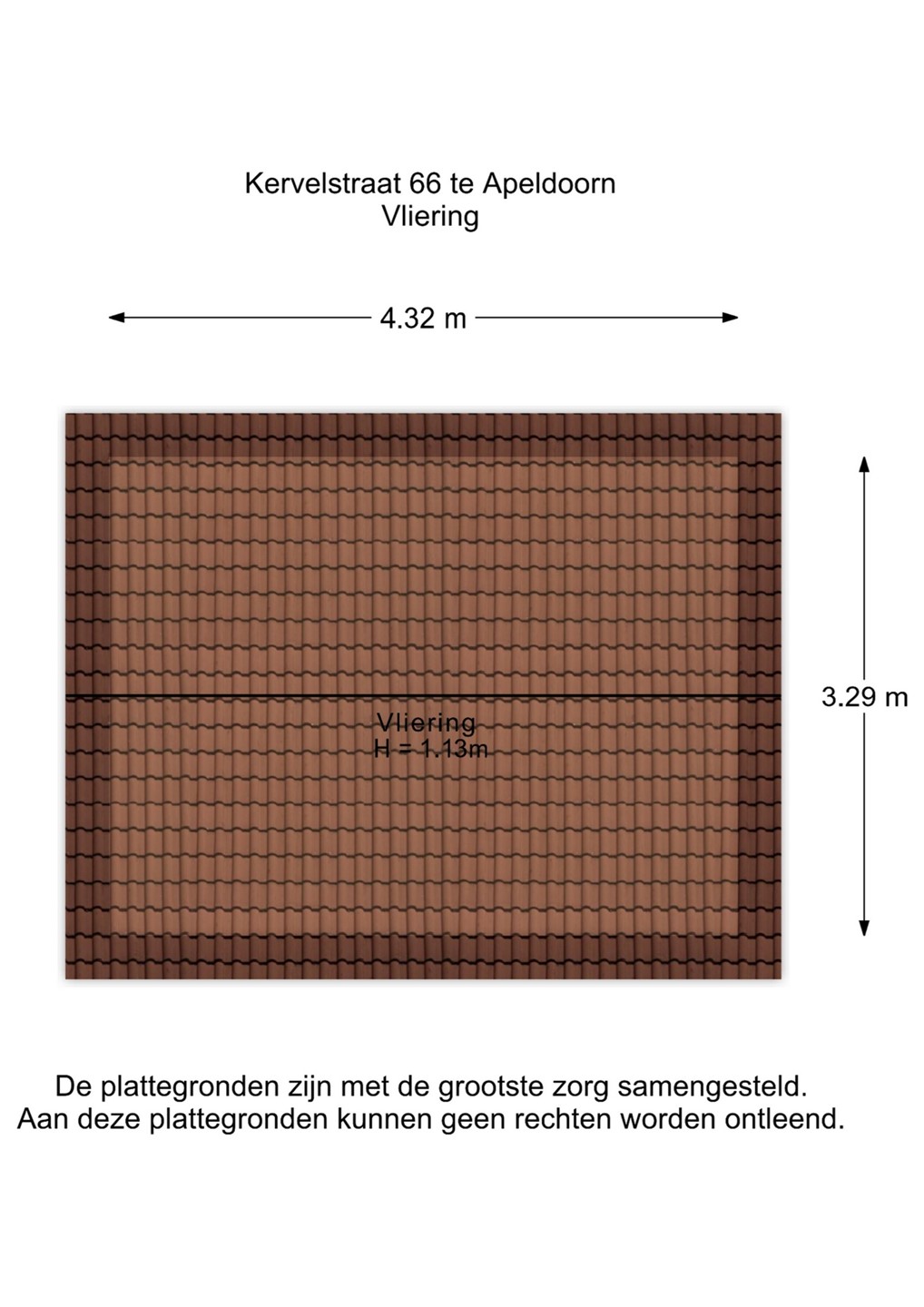 Kervelstraat 66 te Apeldoorn
Vliering

4.32 m

3.29 m

Vliering
H = 1.13m

De plattegronden zijn met de grootste zorg samengesteld.
Aan deze plattegronden kunnen geen rechten worden ontleend.